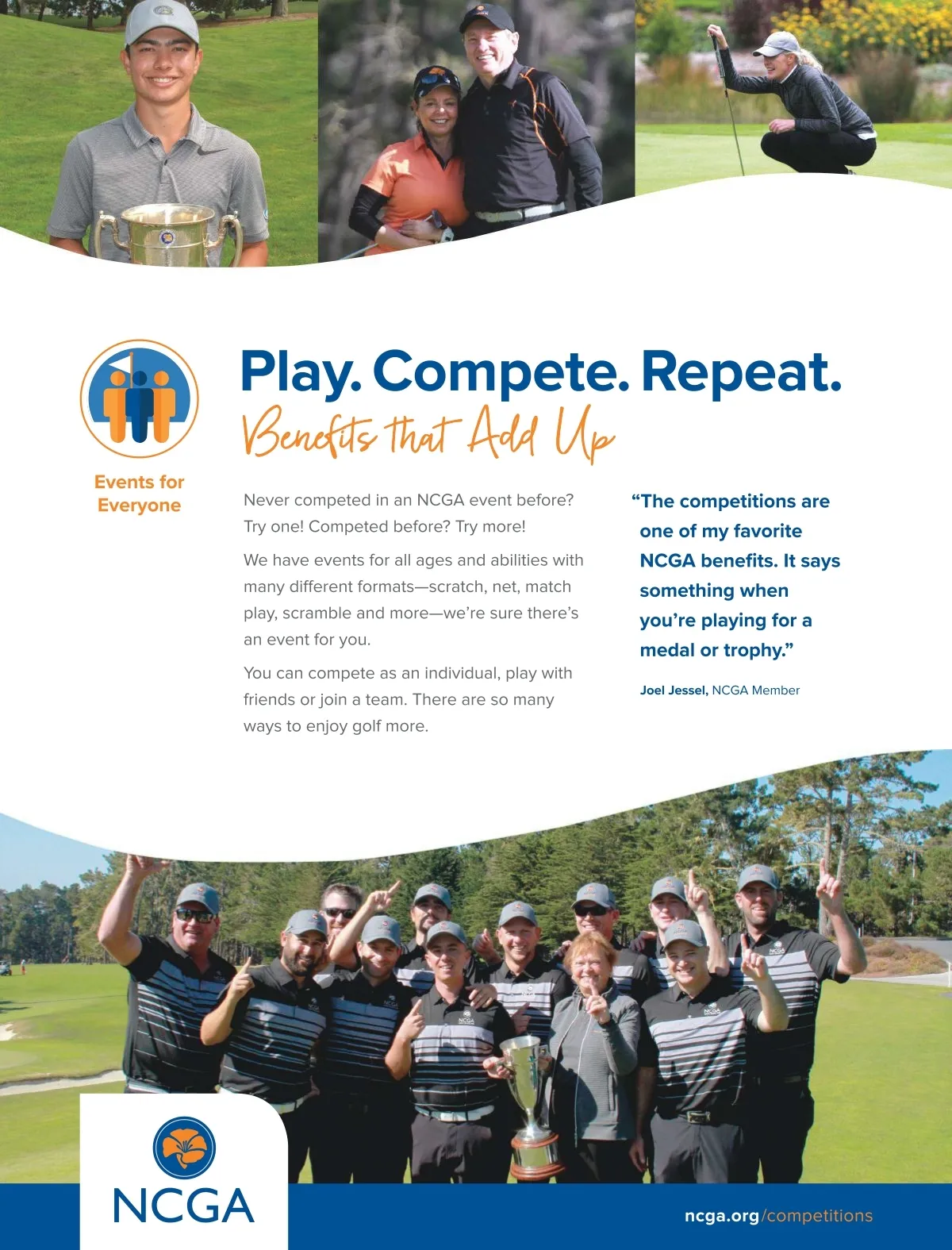 Events for Everyone

Play. Compete. Repeat.

Benefits that Add Up

Never competed in an NCGA event before? Try one! Competed before? Try more!

We have events for all ages and abilities with many different formats—scratch, net, match play, scramble and more—we're sure there's an event for you.

You can compete as an individual, play with friends or join a team. There are so many ways to enjoy golf more.

"The competitions are one of my favorite NCGA benefits. It says something when you're playing for a medal or trophy."

Joel Jessel, NCGA Member

NCGA

ncga.org/competitions